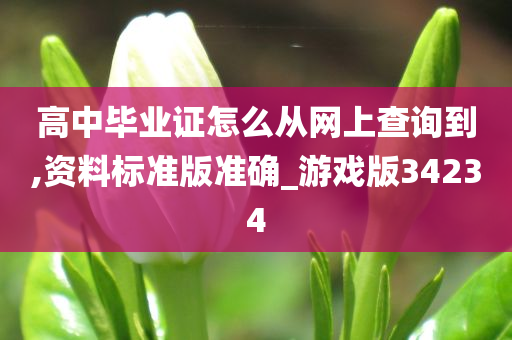 高中毕业证怎么从网上查询到,资料标准版准确_游戏版34234